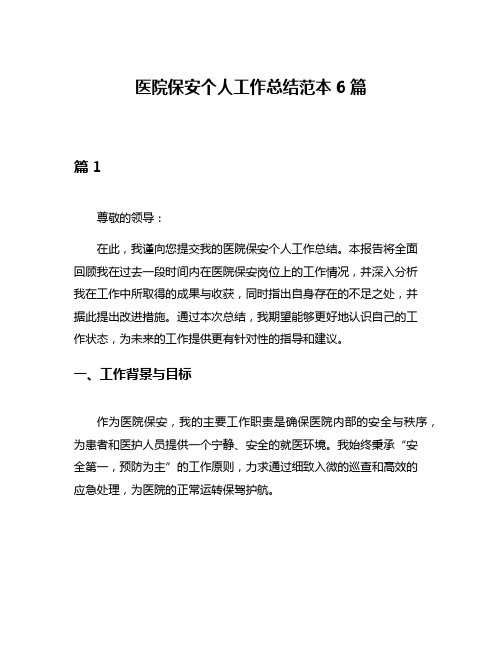 医院保安个人工作总结范本 6 篇

篇 1

尊敬的领导：

在此，我谨向您提交我的医院保安个人工作总结。本报告将全面回顾我在过去一段时间内在医院保安岗位上的工作情况，并深入分析我在工作中所取得的成果与收获，同时指出自身存在的不足之处，并据此提出改进措施。通过本次总结，我期望能够更好地认识自己的工作状态，为未来的工作提供更有针对性的指导和建议。

一、工作背景与目标

作为医院保安，我的主要工作职责是确保医院内部的安全与秩序，为患者和医护人员提供一个宁静、安全的就医环境。我始终秉承“安全第一，预防为主”的工作原则，力求通过细致入微的巡查和高效的应急处理，为医院的正常运转保驾护航。